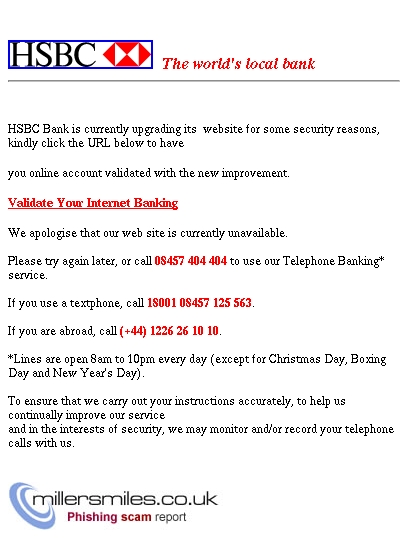 HSBC The world's local bank

HSBC Bank is currently upgrading its website for some security reasons, kindly click the URL below to have

you online account validated with the new improvement.

Validate Your Internet Banking

We apologise that our web site is currently unavailable.

Please try again later, or call 08457 404 404 to use our Telephone Banking* service.

If you use a textphone, call 18001 08457 125 563.

If you are abroad, call (+44) 1226 26 10 10.

*Lines are open 8am to 10pm every day (except for Christmas Day, Boxing Day and New Year's Day).

To ensure that we carry out your instructions accurately, to help us continually improve our service
and in the interests of security, we may monitor and/or record your telephone calls with us.

millersmiles.co.uk
Phishing scam report